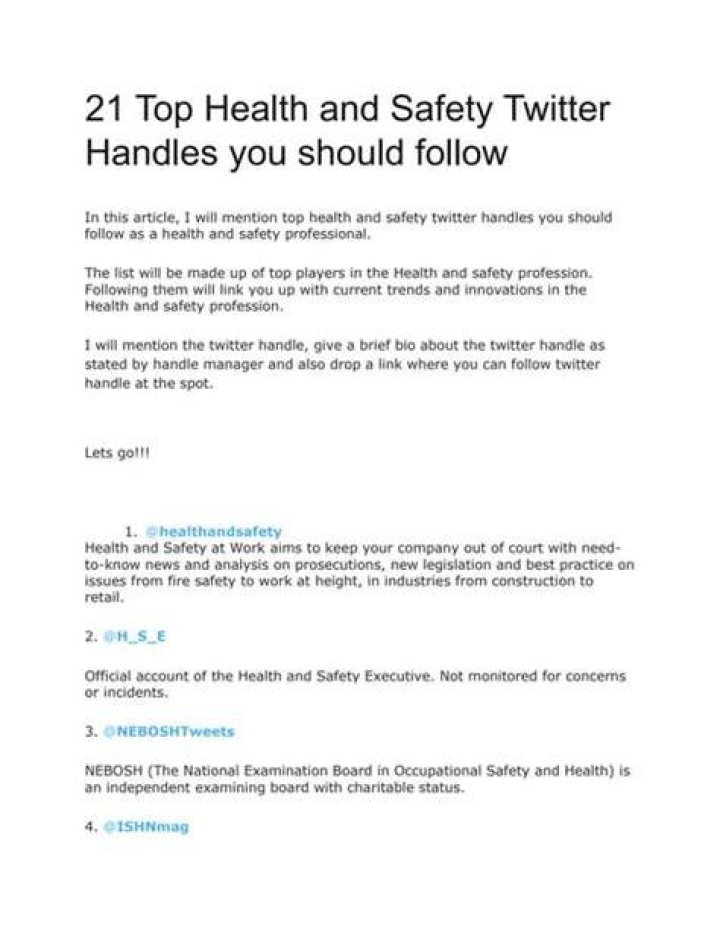 21 Top Health and Safety Twitter Handles you should follow

In this article, I will mention top health and safety twitter handles you should follow as a health and safety professional.

The list will be made up of top players in the Health and safety profession. Following them will link you up with current trends and innovations in the Health and safety profession.

I will mention the twitter handle, give a brief bio about the twitter handle as stated by handle manager and also drop a link where you can follow twitter handle at the spot.

Lets go!!!

1. @healthandsafety
Health and Safety at Work aims to keep your company out of court with need-to-know news and analysis on prosecutions, new legislation and best practice on issues from fire safety to work at height, in industries from construction to retail.

2. @H_S_E

Official account of the Health and Safety Executive. Not monitored for concerns or incidents.

3. @NEBOSHTweets

NEBOSH (The National Examination Board in Occupational Safety and Health) is an independent examining board with charitable status.

4. @ISHNmag